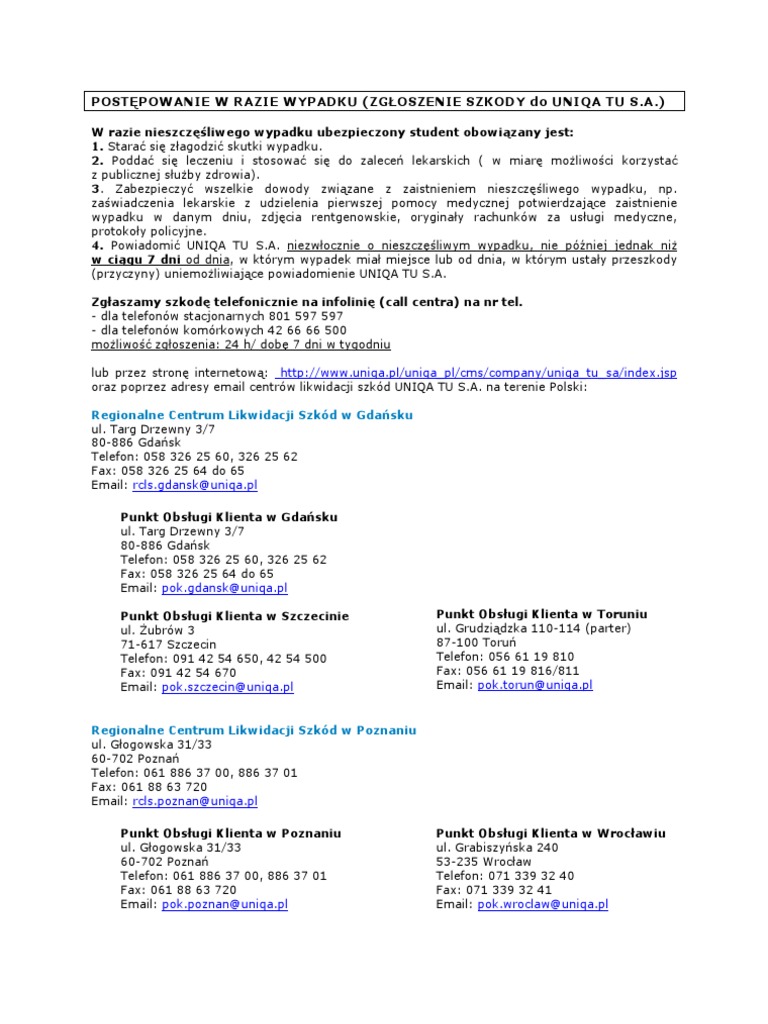 POSTĘPOWANIE W RAZIE WYPADKU (ZGŁOSZENIE SZKODY do UNIQA TU S.A.)

W razie nieszczęśliwego wypadku ubezpieczony student obowiązany jest:
1. Starać się złagodzić skutki wypadku.
2. Poddać się leczeniu i stosować się do zaleceń lekarskich ( w miarę możliwości korzystać z publicznej służby zdrowia).
3. Zabezpieczyć wszelkie dowody związane z zaistnieniem nieszczęśliwego wypadku, np. zaświadczenia lekarskie z udzielenia pierwszej pomocy medycznej potwierdzające zaistnienie wypadku w danym dniu, zdjęcia rentgenowskie, oryginały rachunków za usługi medyczne, protokoły policyjne.
4. Powiadomić UNIQA TU S.A. niezwłocznie o nieszczęśliwym wypadku, nie później jednak niż w ciągu 7 dni od dnia, w którym wypadek miał miejsce lub od dnia, w którym ustały przeszkody (przyczyny) uniemożliwiające powiadomienie UNIQA TU S.A.

Zgłaszamy szkodę telefonicznie na infolinię (call centra) na nr tel.
- dla telefonów stacjonarnych 801 597 597
- dla telefonów komórkowych 42 66 66 500
możliwość zgłoszenia: 24 h/ dobę 7 dni w tygodniu

lub przez stronę internetową: http://www.uniqa.pl/uniqa_pl/cms/company/uniqa_tu_sa/index.jsp oraz poprzez adresy email centrów likwidacji szkód UNIQA TU S.A. na terenie Polski:

Regionalne Centrum Likwidacji Szkód w Gdańsku
ul. Targ Drzewny 3/7
80-886 Gdańsk
Telefon: 058 326 25 60, 326 25 62
Fax: 058 326 25 64 do 65
Email: rcls.gdansk@uniqa.pl

Punkt Obsługi Klienta w Gdańsku
ul. Targ Drzewny 3/7
80-886 Gdańsk
Telefon: 058 326 25 60, 326 25 62
Fax: 058 326 25 64 do 65
Email: pok.gdansk@uniqa.pl

Punkt Obsługi Klienta w Szczecinie
ul. Żubrów 3
71-617 Szczecin
Telefon: 091 42 54 650, 42 54 500
Fax: 091 42 54 670
Email: pok.szczecin@uniqa.pl

Punkt Obsługi Klienta w Toruniu
ul. Grudziądzka 110-114 (parter)
87-100 Toruń
Telefon: 056 61 19 810
Fax: 056 61 19 816/811
Email: pok.torun@uniqa.pl

Regionalne Centrum Likwidacji Szkód w Poznaniu
ul. Głogowska 31/33
60-702 Poznań
Telefon: 061 886 37 00, 886 37 01
Fax: 061 88 63 720
Email: rcls.poznan@uniqa.pl

Punkt Obsługi Klienta w Poznaniu
ul. Głogowska 31/33
60-702 Poznań
Telefon: 061 886 37 00, 886 37 01
Fax: 061 88 63 720
Email: pok.poznan@uniqa.pl

Punkt Obsługi Klienta w Wrocławiu
ul. Grabiszyńska 240
53-235 Wrocław
Telefon: 071 339 32 40
Fax: 071 339 32 41
Email: pok.wroclaw@uniqa.pl